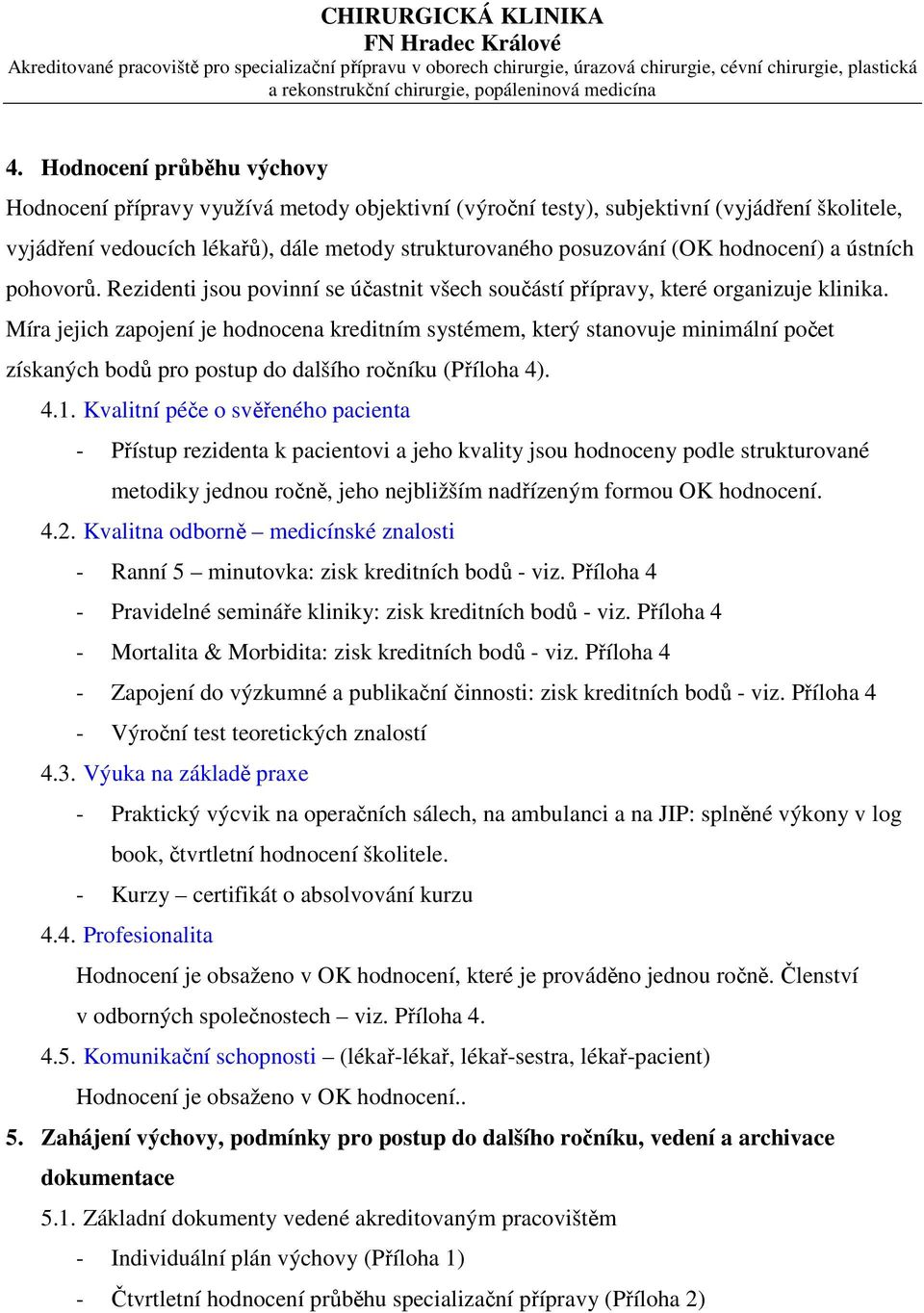 CHIRURGICKÁ KLINIKA
FN Hradec Králové
Akreditované pracoviště pro specializační přípravu v oborech chirurgie, úrazová chirurgie, cévní chirurgie, plastická a rekonstrukční chirurgie, popáleninová medicína

4. Hodnocení průběhu výchovy

Hodnocení přípravy využívá metody objektivní (výroční testy), subjektivní (vyjádření školitele, vyjádření vedoucích lékařů), dále metody strukturovaného posuzování (OK hodnocení) a ústních pohovorů. Rezidenti jsou povinní se účastnit všech součástí přípravy, které organizuje klinika. Míra jejich zapojení je hodnocena kreditním systémem, který stanovuje minimální počet získaných bodů pro postup do dalšího ročníku (Příloha 4).

4.1. Kvalitní péče o svěřeného pacienta
- Přístup rezidenta k pacientovi a jeho kvality jsou hodnoceny podle strukturované metodiky jednou ročně, jeho nejbližším nadřízeným formou OK hodnocení.

4.2. Kvalitna odborně – medicínské znalosti
- Ranní 5 – minutovka: zisk kreditních bodů - viz. Příloha 4
- Pravidelné semináře kliniky: zisk kreditních bodů - viz. Příloha 4
- Mortalita & Morbidita: zisk kreditních bodů - viz. Příloha 4
- Zapojení do výzkumné a publikační činnosti: zisk kreditních bodů - viz. Příloha 4
- Výroční test teoretických znalostí

4.3. Výuka na základě praxe
- Praktický výcvik na operačních sálech, na ambulanci a na JIP: splněné výkony v log book, čtvrtletní hodnocení školitele.
- Kurzy – certifikát o absolvování kurzu

4.4. Profesionalita
Hodnocení je obsaženo v OK hodnocení, které je prováděno jednou ročně. Členství v odborných společnostech – viz. Příloha 4.

4.5. Komunikační schopnosti – (lékař-lékař, lékař-sestra, lékař-pacient)
Hodnocení je obsaženo v OK hodnocení..

5. Zahájení výchovy, podmínky pro postup do dalšího ročníku, vedení a archivace dokumentace

5.1. Základní dokumenty vedené akreditovaným pracovištěm
- Individuální plán výchovy (Příloha 1)
- Čtvrtletní hodnocení průběhu specializační přípravy (Příloha 2)